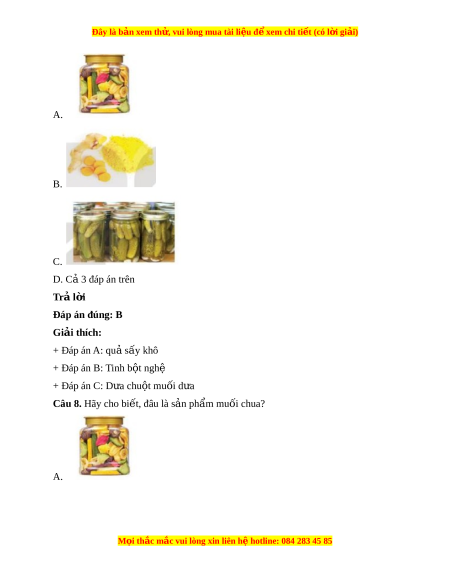 Đây là bản xem thử, vui lòng mua tài liệu để xem chi tiết (có lời giải)

A.

B.

C.

D. Cả 3 đáp án trên

Trả lời

Đáp án đúng: B

Giải thích:

+ Đáp án A: quả sấy khô

+ Đáp án B: Tinh bột nghệ

+ Đáp án C: Dưa chuột muối dưa

Câu 8. Hãy cho biết, đâu là sản phẩm muối chua?

A.

Mọi thắc mắc vui lòng xin liên hệ hotline: 084 283 45 85